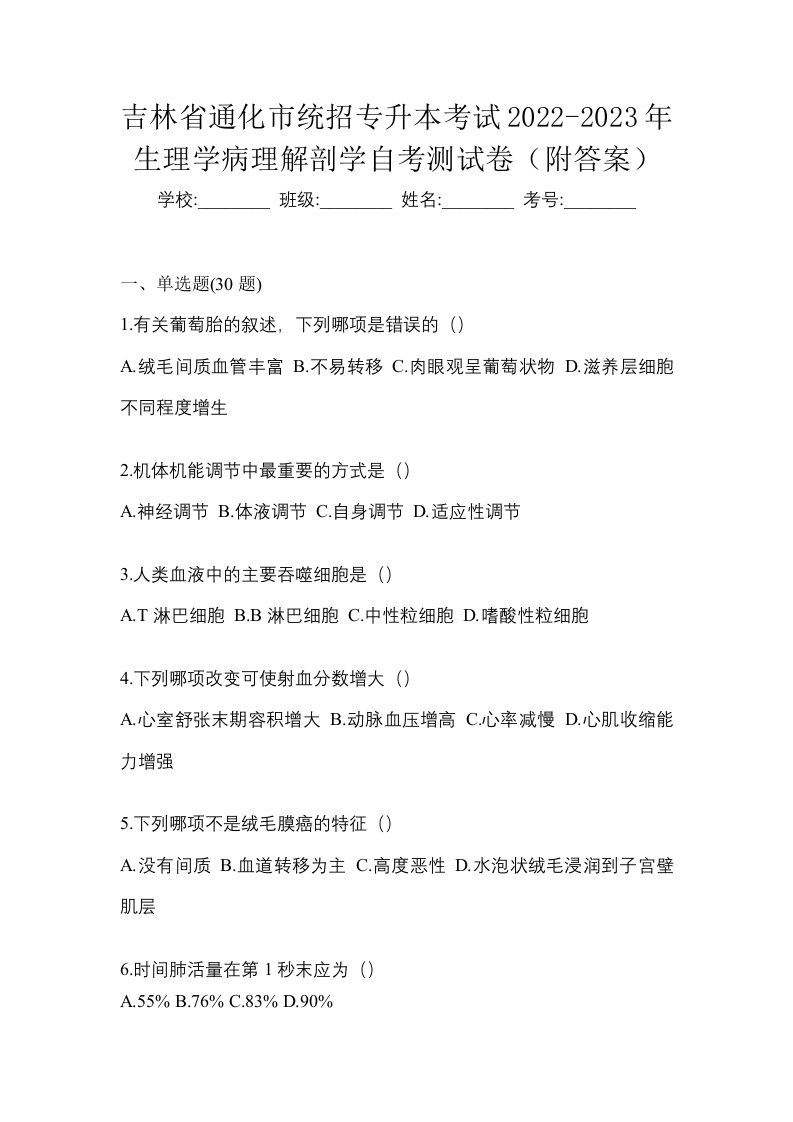 吉林省通化市统招专升本考试2022-2023年生理学病理解剖学自考测试卷（附答案）

学校:________ 班级:________ 姓名:________ 考号:________

一、单选题(30 题)

1.有关葡萄胎的叙述，下列哪项是错误的（）

A.绒毛间质血管丰富 B.不易转移 C.肉眼观呈葡萄状物 D.滋养层细胞不同程度增生

2.机体机能调节中最重要的方式是（）

A.神经调节 B.体液调节 C.自身调节 D.适应性调节

3.人类血液中的主要吞噬细胞是（）

A.T 淋巴细胞 B.B 淋巴细胞 C.中性粒细胞 D.嗜酸性粒细胞

4.下列哪项改变可使射血分数增大（）

A.心室舒张末期容积增大 B.动脉血压增高 C.心率减慢 D.心肌收缩能力增强

5.下列哪项不是绒毛膜癌的特征（）

A.没有间质 B.血道转移为主 C.高度恶性 D.水泡状绒毛浸润到子宫壁肌层

6.时间肺活量在第 1 秒末应为（）

A.55% B.76% C.83% D.90%